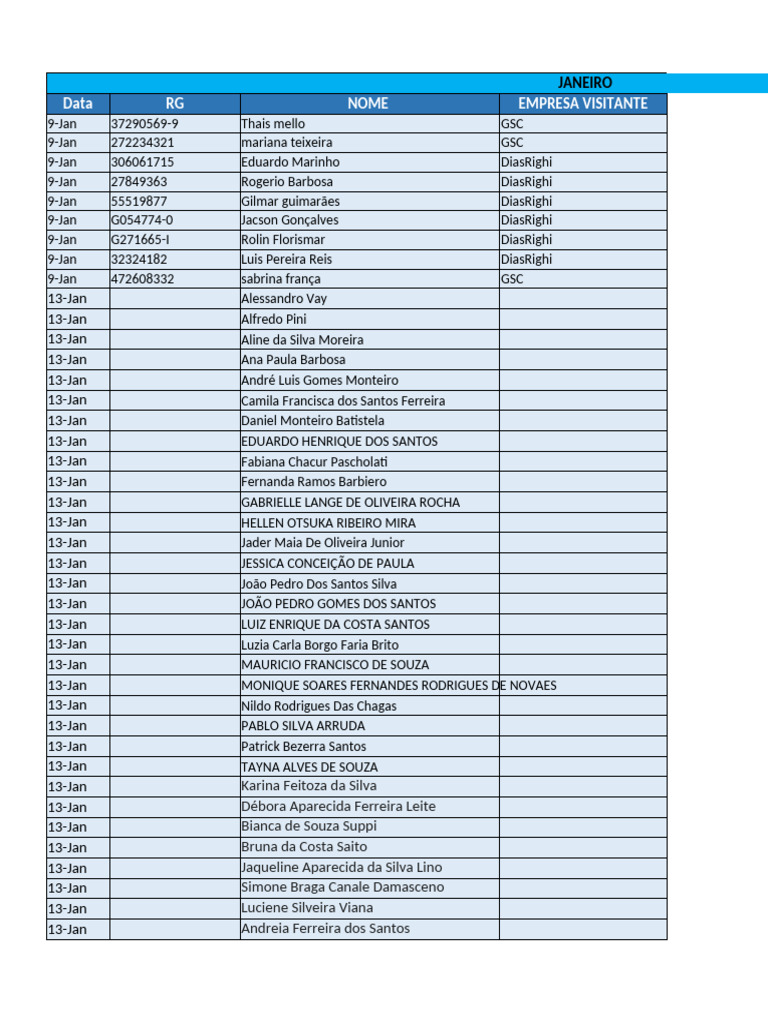 JANEIRO

| Data | RG | NOME | EMPRESA VISITANTE |
|---|---|---|---|
| 9-Jan | 37290569-9 | Thais mello | GSC |
| 9-Jan | 272234321 | mariana teixeira | GSC |
| 9-Jan | 306061715 | Eduardo Marinho | DiasRighi |
| 9-Jan | 27849363 | Rogerio Barbosa | DiasRighi |
| 9-Jan | 55519877 | Gilmar guimarães | DiasRighi |
| 9-Jan | G054774-0 | Jacson Gonçalves | DiasRighi |
| 9-Jan | G271665-I | Rolin Florismar | DiasRighi |
| 9-Jan | 32324182 | Luis Pereira Reis | DiasRighi |
| 9-Jan | 472608332 | sabrina frança | GSC |
| 13-Jan | | Alessandro Vay | |
| 13-Jan | | Alfredo Pini | |
| 13-Jan | | Aline da Silva Moreira | |
| 13-Jan | | Ana Paula Barbosa | |
| 13-Jan | | André Luis Gomes Monteiro | |
| 13-Jan | | Camila Francisca dos Santos Ferreira | |
| 13-Jan | | Daniel Monteiro Batistela | |
| 13-Jan | | EDUARDO HENRIQUE DOS SANTOS | |
| 13-Jan | | Fabiana Chacur Pascholati | |
| 13-Jan | | Fernanda Ramos Barbiero | |
| 13-Jan | | GABRIELLE LANGE DE OLIVEIRA ROCHA | |
| 13-Jan | | HELLEN OTSUKA RIBEIRO MIRA | |
| 13-Jan | | Jader Maia De Oliveira Junior | |
| 13-Jan | | JESSICA CONCEIÇÃO DE PAULA | |
| 13-Jan | | João Pedro Dos Santos Silva | |
| 13-Jan | | JOÃO PEDRO GOMES DOS SANTOS | |
| 13-Jan | | LUIZ ENRIQUE DA COSTA SANTOS | |
| 13-Jan | | Luzia Carla Borgo Faria Brito | |
| 13-Jan | | MAURICIO FRANCISCO DE SOUZA | |
| 13-Jan | | MONIQUE SOARES FERNANDES RODRIGUES DE NOVAES | |
| 13-Jan | | Nildo Rodrigues Das Chagas | |
| 13-Jan | | PABLO SILVA ARRUDA | |
| 13-Jan | | Patrick Bezerra Santos | |
| 13-Jan | | TAYNA ALVES DE SOUZA | |
| 13-Jan | | Karina Feitoza da Silva | |
| 13-Jan | | Débora Aparecida Ferreira Leite | |
| 13-Jan | | Bianca de Souza Suppi | |
| 13-Jan | | Bruna da Costa Saito | |
| 13-Jan | | Jaqueline Aparecida da Silva Lino | |
| 13-Jan | | Simone Braga Canale Damasceno | |
| 13-Jan | | Luciene Silveira Viana | |
| 13-Jan | | Andreia Ferreira dos Santos | |